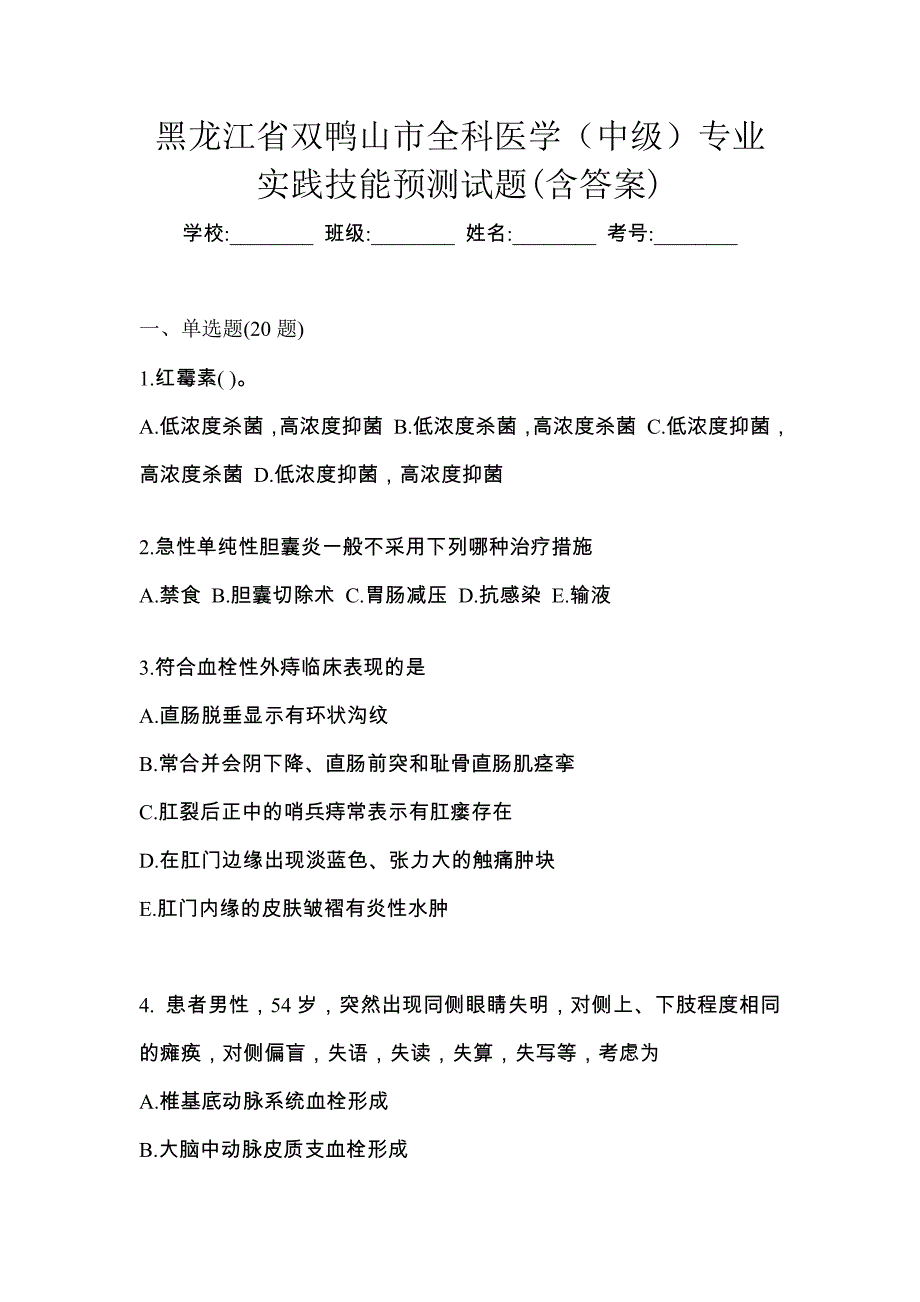 黑龙江省双鸭山市全科医学（中级）专业实践技能预测试题(含答案)

学校:________ 班级:________ 姓名:________ 考号:________

一、单选题(20 题)

1.红霉素( )。

A.低浓度杀菌，高浓度抑菌 B.低浓度杀菌，高浓度杀菌 C.低浓度抑菌，高浓度杀菌 D.低浓度抑菌，高浓度抑菌

2.急性单纯性胆囊炎一般不采用下列哪种治疗措施

A.禁食 B.胆囊切除术 C.胃肠减压 D.抗感染 E.输液

3.符合血栓性外痔临床表现的是

A.直肠脱垂显示有环状沟纹

B.常合并会阴下降、直肠前突和耻骨直肠肌痉挛

C.肛裂后正中的哨兵痔常表示有肛瘘存在

D.在肛门边缘出现淡蓝色、张力大的触痛肿块

E.肛门内缘的皮肤皱褶有炎性水肿

4. 患者男性，54 岁，突然出现同侧眼睛失明，对侧上、下肢程度相同的瘫痪，对侧偏盲，失语，失读，失算，失写等，考虑为

A.椎基底动脉系统血栓形成

B.大脑中动脉皮质支血栓形成